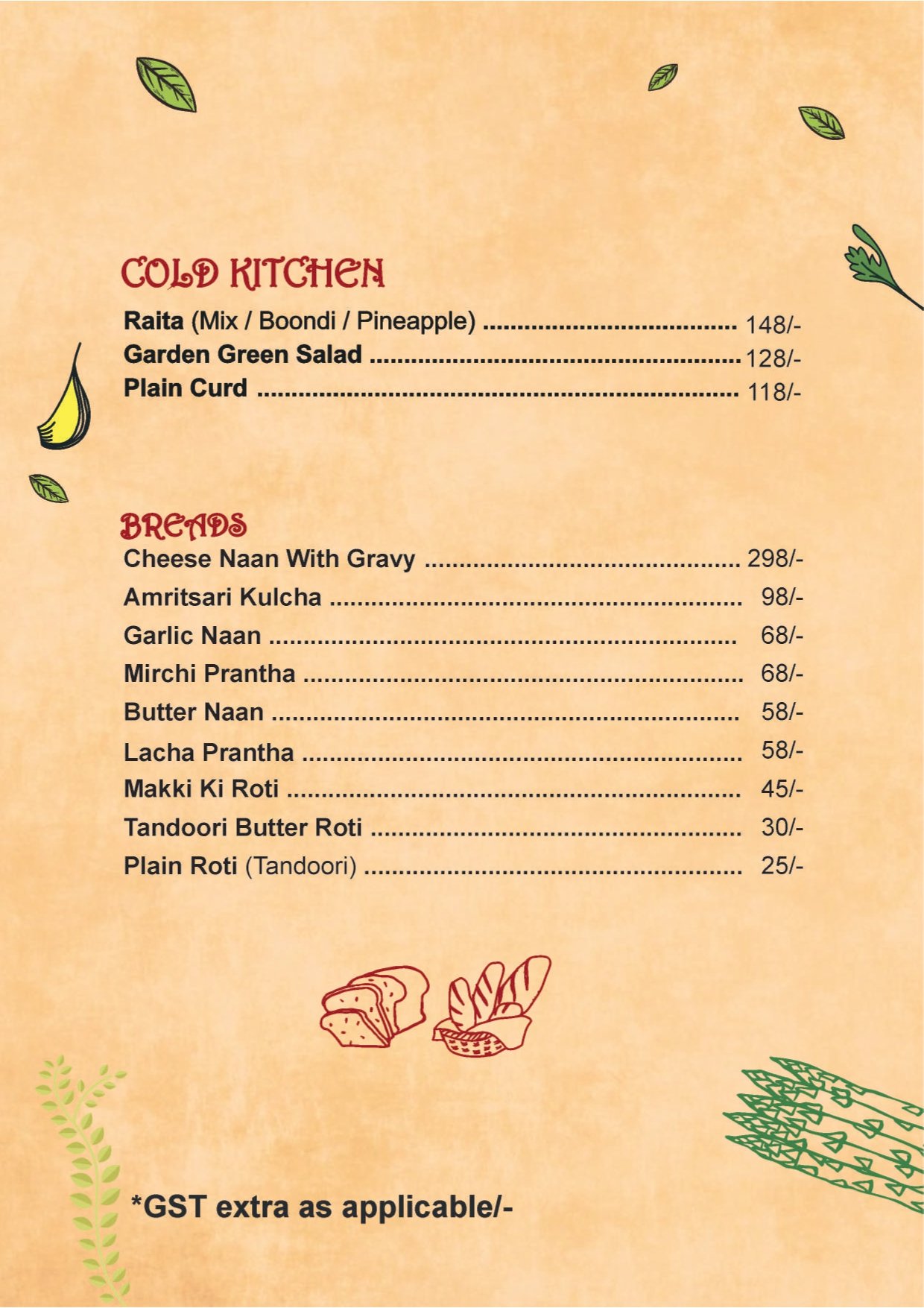 COLD KITCHEN

Raita (Mix / Boondi / Pineapple) 148/-
Garden Green Salad 128/-
Plain Curd 118/-

BREADS

Cheese Naan With Gravy 298/-
Amritsari Kulcha 98/-
Garlic Naan 68/-
Mirchi Prantha 68/-
Butter Naan 58/-
Lacha Prantha 58/-
Makki Ki Roti 45/-
Tandoori Butter Roti 30/-
Plain Roti (Tandoori) 25/-

*GST extra as applicable/-